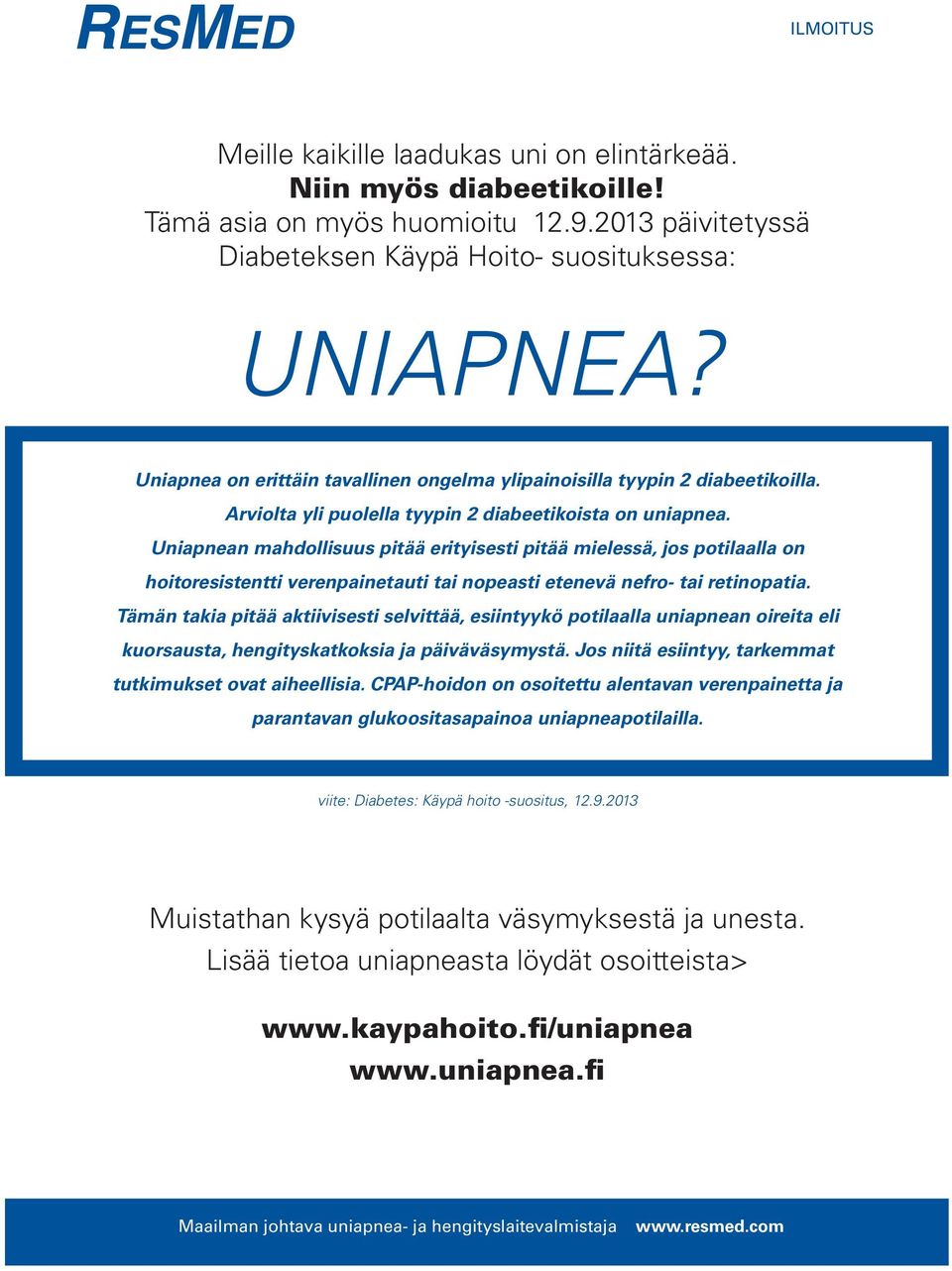 RESMED

ILMOITUS

Meille kaikille laadukas uni on elintärkeää.
Niin myös diabeetikoille!
Tämä asia on myös huomioitu 12.9.2013 päivitetyssä Diabeteksen Käypä Hoito- suosituksessa:

UNIAPNEA?

Uniapnea on erittäin tavallinen ongelma ylipainoisilla tyypin 2 diabeetikoilla. Arviolta yli puolella tyypin 2 diabeetikoista on uniapnea. Uniapnean mahdollisuus pitää erityisesti pitää mielessä, jos potilaalla on hoitoresistentti verenpainetauti tai nopeasti etenevä nefro- tai retinopatia. Tämän takia pitää aktiivisesti selvittää, esiintyykö potilaalla uniapnean oireita eli kuorsausta, hengityskatkoksia ja päiväväsymystä. Jos niitä esiintyy, tarkemmat tutkimukset ovat aiheellisia. CPAP-hoidon on osoitettu alentavan verenpainetta ja parantavan glukoositasapainoa uniapneapotilailla.

viite: Diabetes: Käypä hoito -suositus, 12.9.2013

Muistathan kysyä potilaalta väsymyksestä ja unesta.
Lisää tietoa uniapneasta löydät osoitteista>

www.kaypahoito.fi/uniapnea
www.uniapnea.fi

Maailman johtava uniapnea- ja hengityslaitevalmistaja www.resmed.com